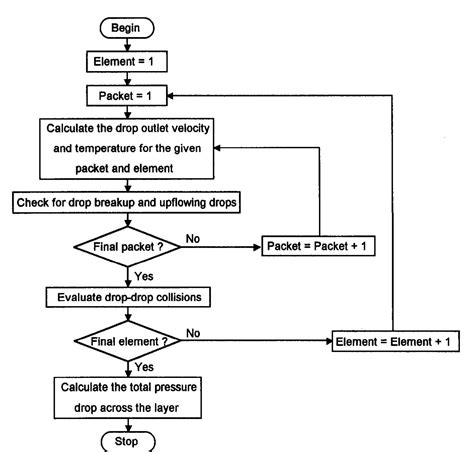 Begin

Element = 1

Packet = 1

Calculate the drop outlet velocity and temperature for the given packet and element

Check for drop breakup and upflowing drops

Final packet ?

No

Packet = Packet + 1

Yes

Evaluate drop-drop collisions

Final element ?

No

Element = Element + 1

Yes

Calculate the total pressure drop across the layer

Stop